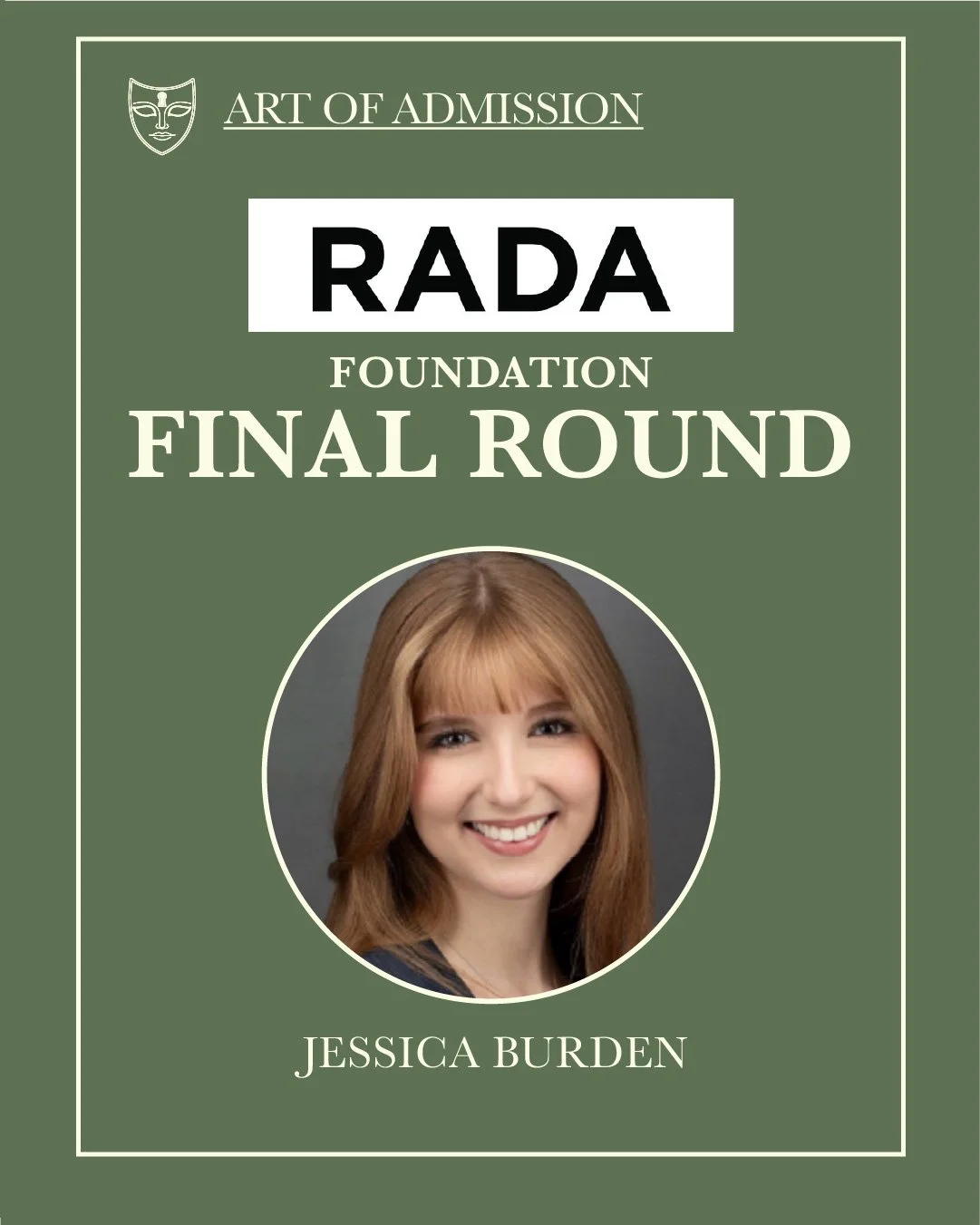 ART OF ADMISSION

RADA

FOUNDATION

FINAL ROUND

JESSICA BURDEN